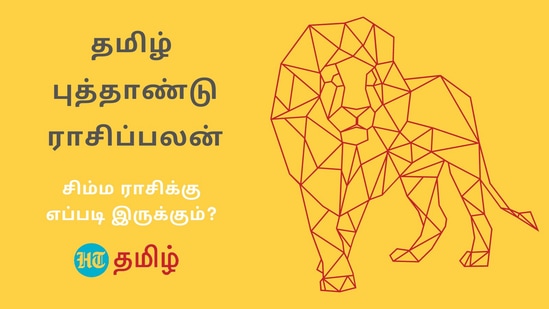 தமிழ் புத்தாண்டு ராசிப்பலன்

சிம்ம ராசிக்கு எப்படி இருக்கும்?

HT தமிழ்